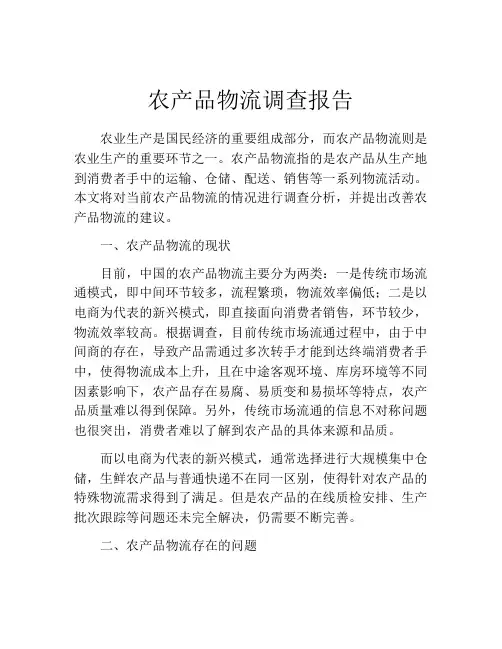 农产品物流调查报告

农业生产是国民经济的重要组成部分，而农产品物流则是农业生产的重要环节之一。农产品物流指的是农产品从生产地到消费者手中的运输、仓储、配送、销售等一系列物流活动。本文将对当前农产品物流的情况进行调查分析，并提出改善农产品物流的建议。

一、农产品物流的现状

目前，中国的农产品物流主要分为两类：一是传统市场流通模式，即中间环节较多，流程繁琐，物流效率偏低；二是以电商为代表的新兴模式，即直接面向消费者销售，环节较少，物流效率较高。根据调查，目前传统市场流通过程中，由于中间商的存在，导致产品需通过多次转手才能到达终端消费者手中，使得物流成本上升，且在中途客观环境、库房环境等不同因素影响下，农产品存在易腐、易质变和易损坏等特点，农产品质量难以得到保障。另外，传统市场流通的信息不对称问题也很突出，消费者难以了解到农产品的具体来源和品质。

而以电商为代表的新兴模式，通常选择进行大规模集中仓储，生鲜农产品与普通快递不在同一区别，使得针对农产品的特殊物流需求得到了满足。但是农产品的在线质检安排、生产批次跟踪等问题还未完全解决，仍需要不断完善。

二、农产品物流存在的问题